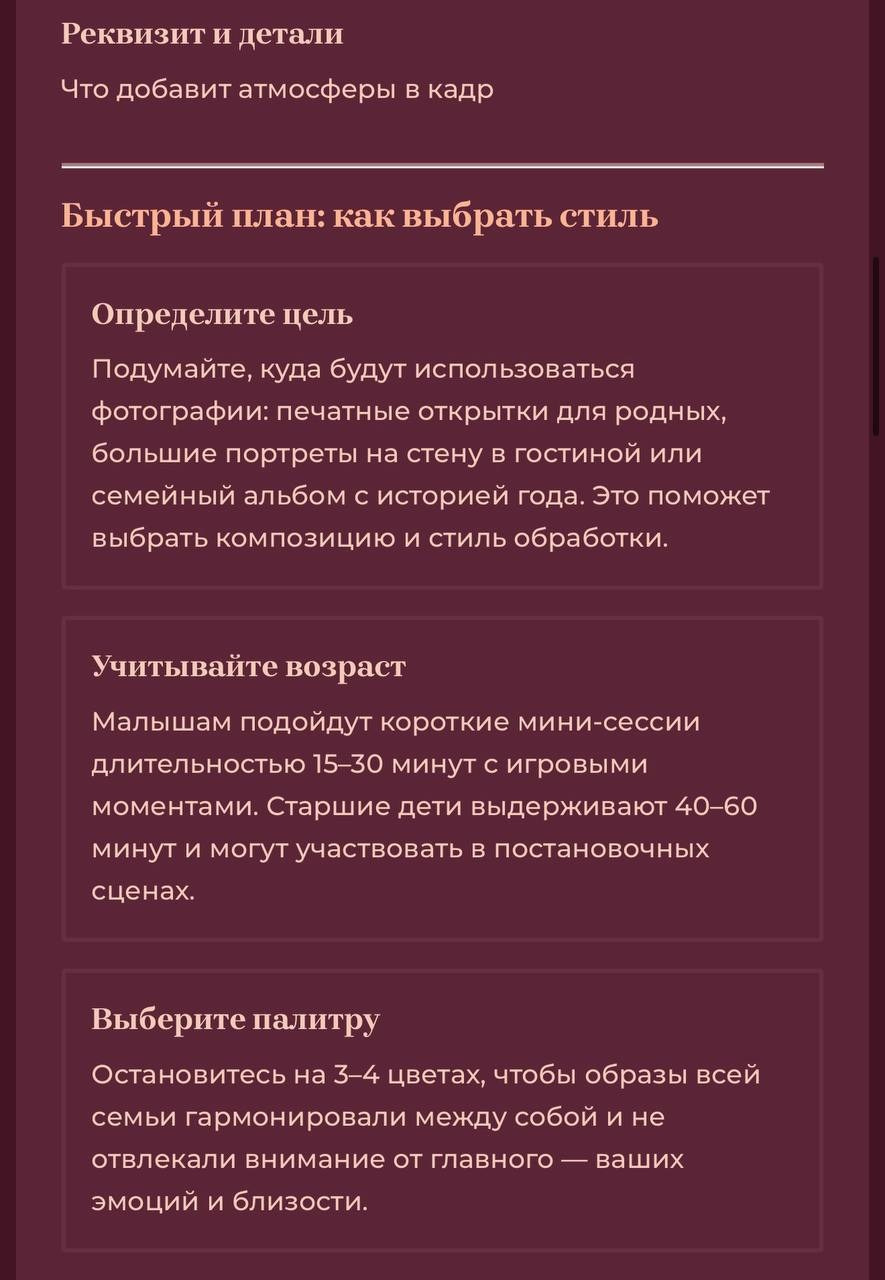 Реквизит и детали

Что добавит атмосферы в кадр

Быстрый план: как выбрать стиль

Определите цель

Подумайте, куда будут использоваться фотографии: печатные открытки для родных, большие портреты на стену в гостиной или семейный альбом с историей года. Это поможет выбрать композицию и стиль обработки.

Учитывайте возраст

Малышам подойдут короткие мини-сессии длительностью 15–30 минут с игровыми моментами. Старшие дети выдерживают 40–60 минут и могут участвовать в постановочных сценах.

Выберите палитру

Остановитесь на 3–4 цветах, чтобы образы всей семьи гармонировали между собой и не отвлекали внимание от главного — ваших эмоций и близости.